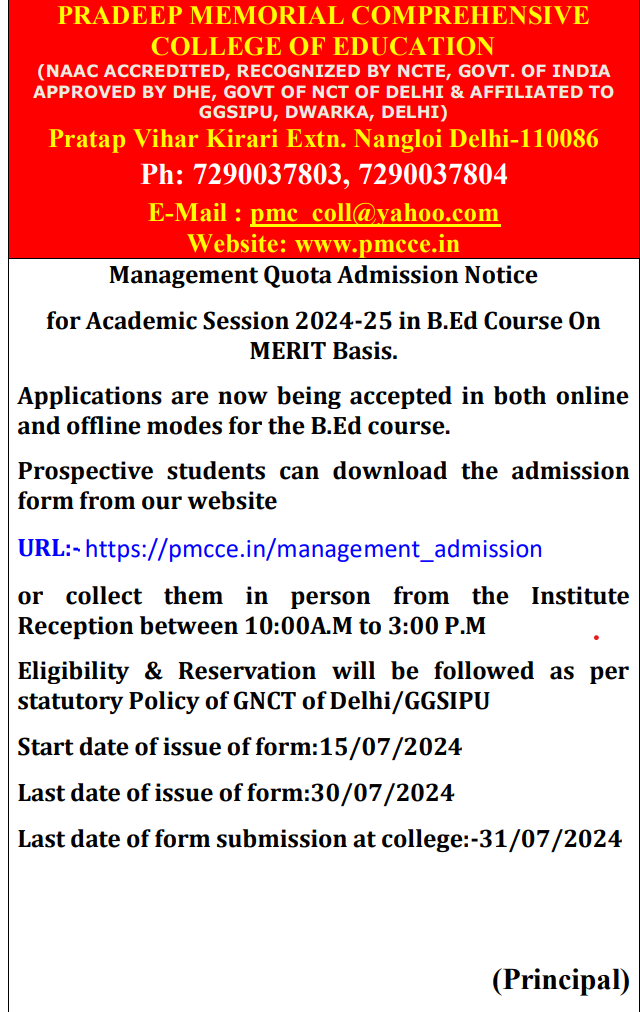 PRADEEP MEMORIAL COMPREHENSIVE COLLEGE OF EDUCATION
(NAAC ACCREDITED, RECOGNIZED BY NCTE, GOVT. OF INDIA APPROVED BY DHE, GOVT OF NCT OF DELHI & AFFILIATED TO GGSIPU, DWARKA, DELHI)
Pratap Vihar Kirari Extn. Nangloi Delhi-110086
Ph: 7290037803, 7290037804
E-Mail : pmc_coll@yahoo.com
Website: www.pmcce.in

Management Quota Admission Notice

for Academic Session 2024-25 in B.Ed Course On MERIT Basis.

Applications are now being accepted in both online and offline modes for the B.Ed course.

Prospective students can download the admission form from our website

URL:- https://pmcce.in/management_admission

or collect them in person from the Institute Reception between 10:00A.M to 3:00 P.M

Eligibility & Reservation will be followed as per statutory Policy of GNCT of Delhi/GGSIPU

Start date of issue of form:15/07/2024

Last date of issue of form:30/07/2024

Last date of form submission at college:-31/07/2024

(Principal)